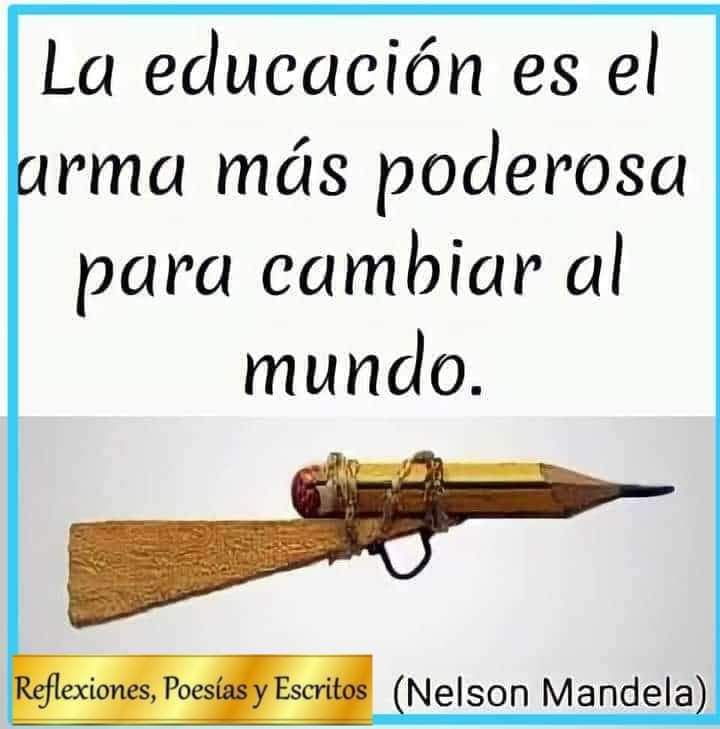 La educación es el arma más poderosa para cambiar al mundo.

Reflexiones, Poesías y Escritos

(Nelson Mandela)